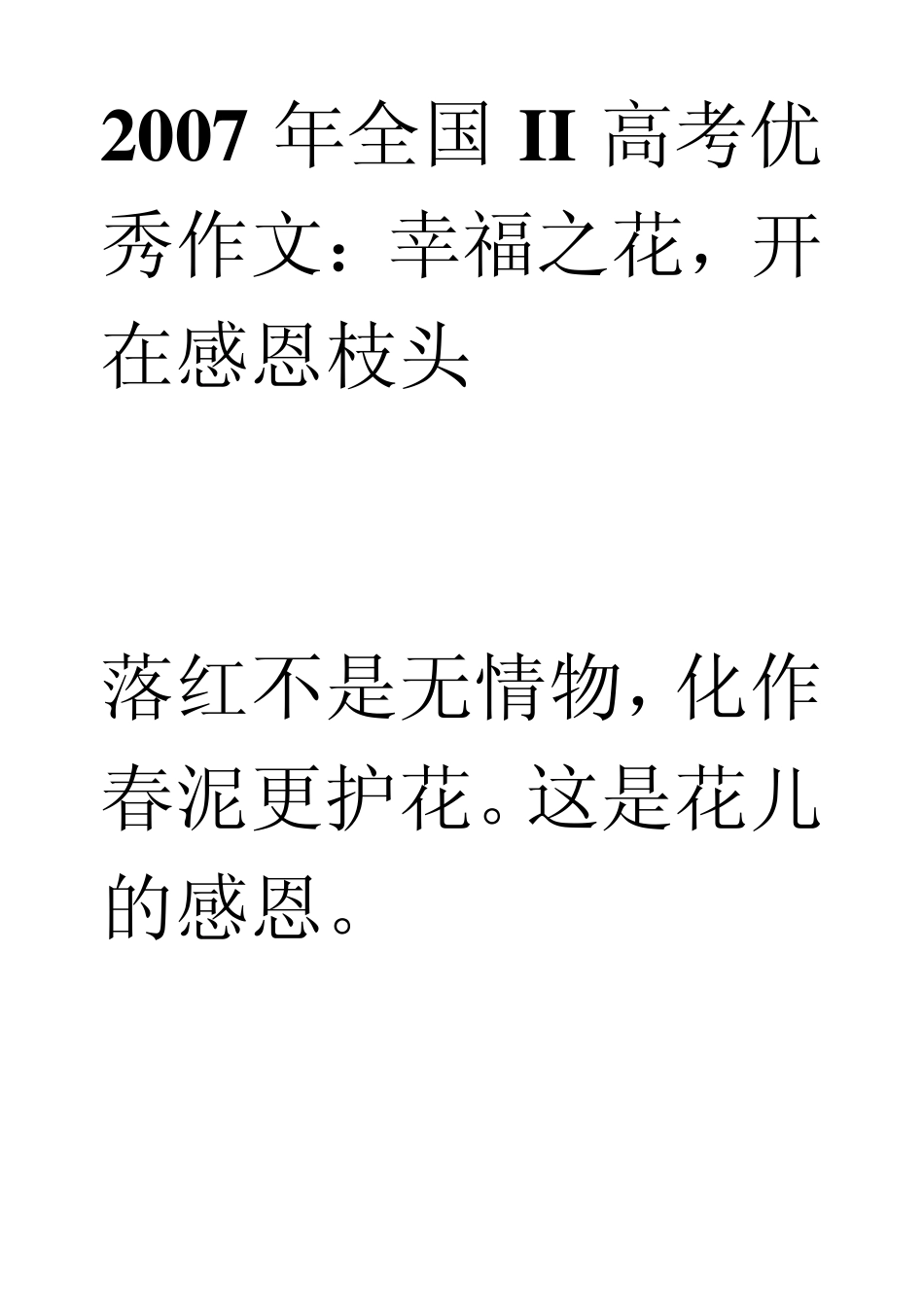 2007 年全国 II 高考优秀作文：幸福之花，开在感恩枝头

落红不是无情物，化作春泥更护花。这是花儿的感恩。